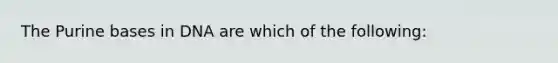 The Purine bases in DNA are which of the following: